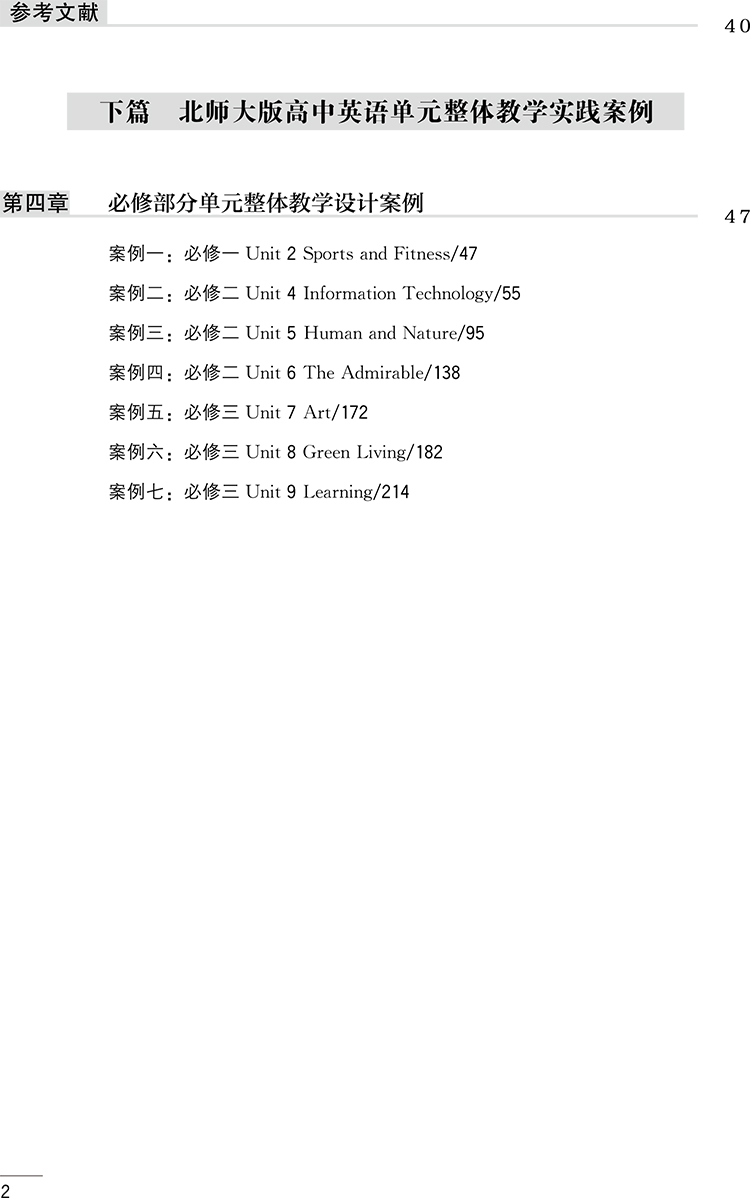 参考文献 40

下篇 北师大版高中英语单元整体教学实践案例

第四章 必修部分单元整体教学设计案例 47

案例一：必修一 Unit 2 Sports and Fitness/47

案例二：必修二 Unit 4 Information Technology/55

案例三：必修二 Unit 5 Human and Nature/95

案例四：必修二 Unit 6 The Admirable/138

案例五：必修三 Unit 7 Art/172

案例六：必修三 Unit 8 Green Living/182

案例七：必修三 Unit 9 Learning/214

2